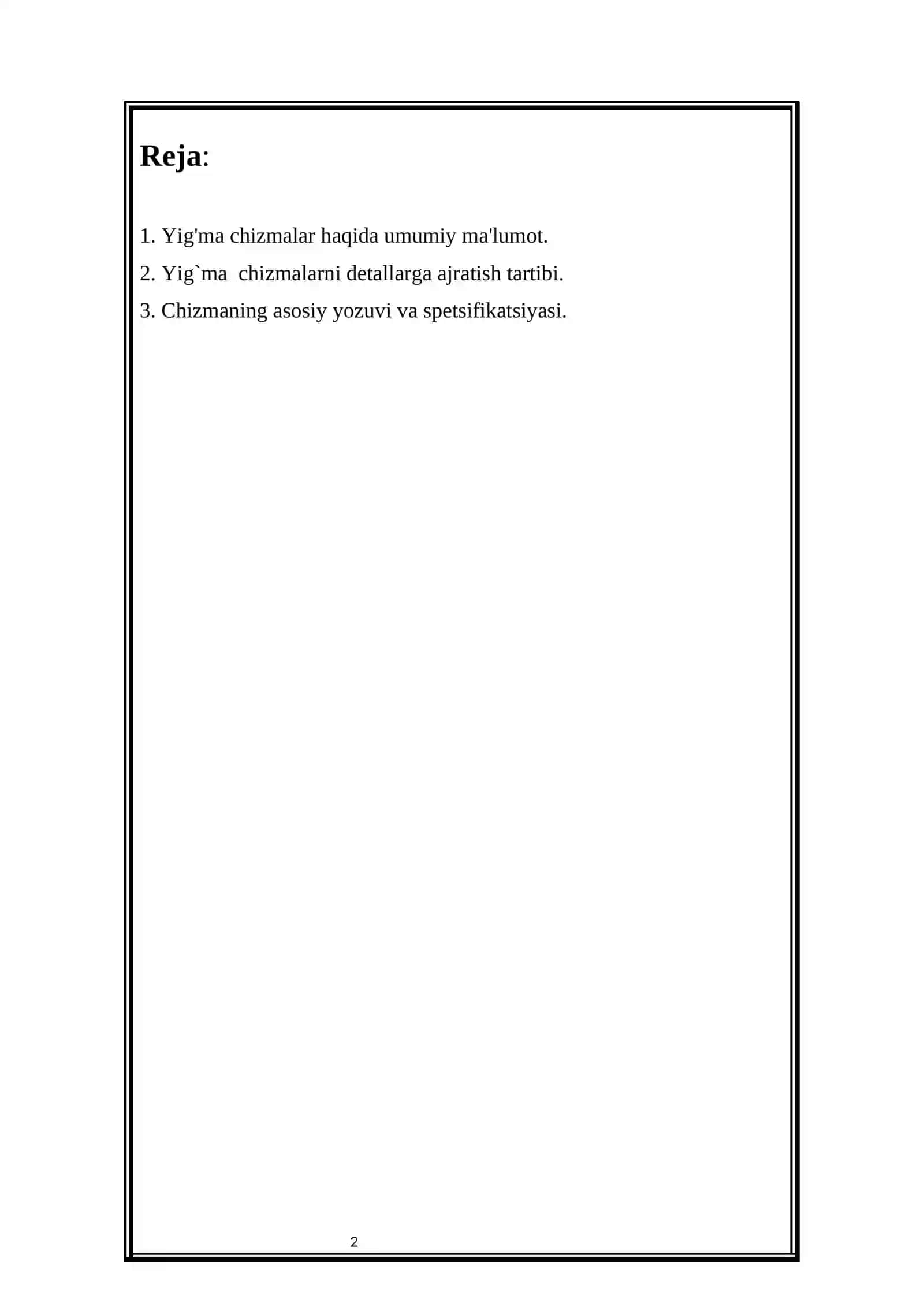 Reja:

1. Yig'ma chizmalar haqida umumiy ma'lumot.

2. Yig`ma  chizmalarni detallarga ajratish tartibi.

3. Chizmaning asosiy yozuvi va spetsifikatsiyasi.

2